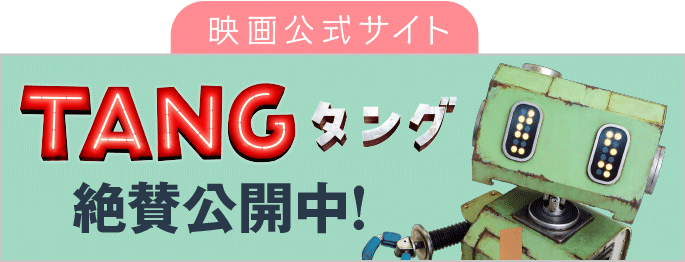 映画公式サイト

TANG タング

絶賛公開中!